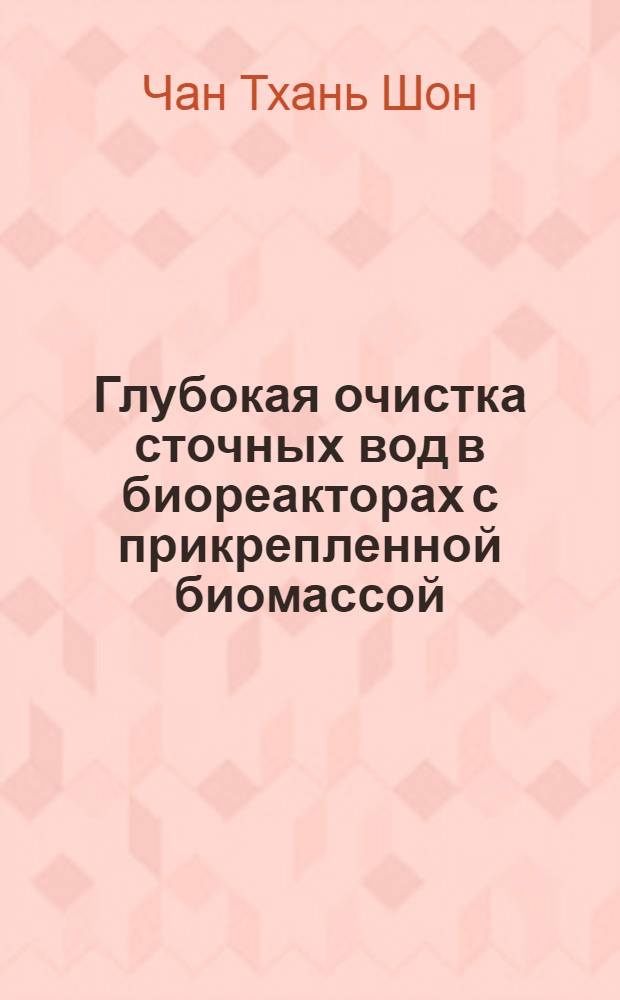 Чан Тхань Шон

Глубокая очистка сточных вод в биореакторах с прикрепленной биомассой